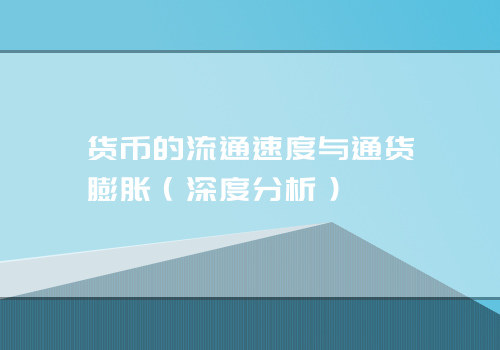 货币的流通速度与通货膨胀（深度分析）